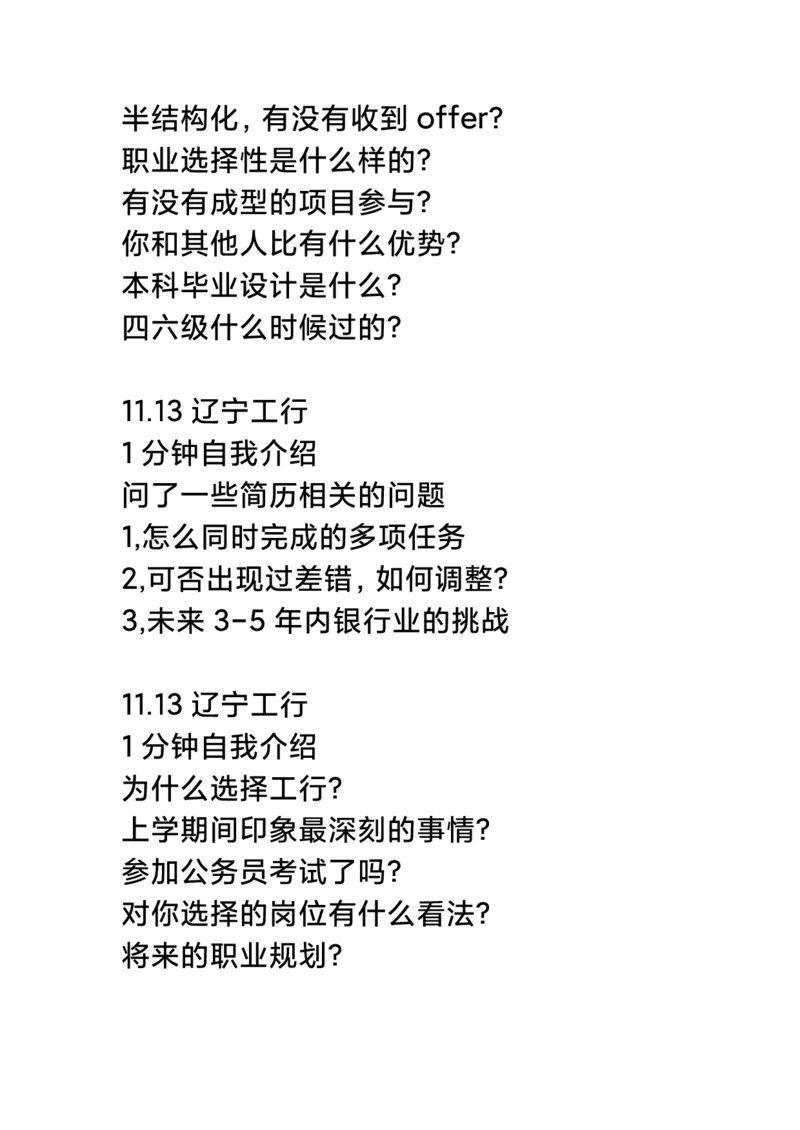 半结构化，有没有收到 offer?
职业选择性是什么样的?
有没有成型的项目参与?
你和其他人比有什么优势?
本科毕业设计是什么?
四六级什么时候过的?

11.13 辽宁工行
1 分钟自我介绍
问了一些简历相关的问题
1,怎么同时完成的多项任务
2,可否出现过差错，如何调整?
3,未来 3-5 年内银行业的挑战

11.13 辽宁工行
1 分钟自我介绍
为什么选择工行?
上学期间印象最深刻的事情?
参加公务员考试了吗?
对你选择的岗位有什么看法?
将来的职业规划?